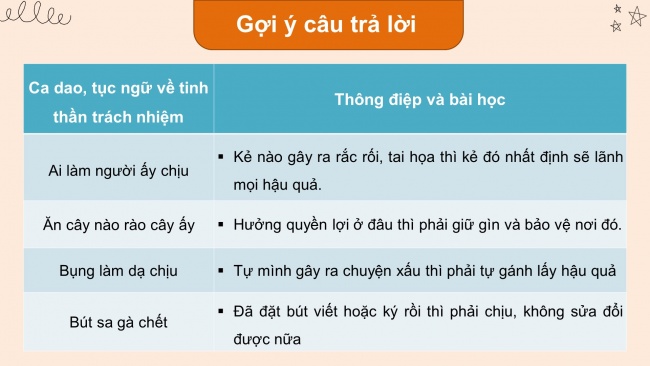 Gợi ý câu trả lời

| Ca dao, tục ngữ về tinh thần trách nhiệm | Thông điệp và bài học |
|---|---|
| Ai làm người ấy chịu | ▪ Kẻ nào gây ra rắc rối, tai họa thì kẻ đó nhất định sẽ lãnh mọi hậu quả. |
| Ăn cây nào rào cây ấy | ▪ Hưởng quyền lợi ở đâu thì phải giữ gìn và bảo vệ nơi đó. |
| Bụng làm dạ chịu | ▪ Tự mình gây ra chuyện xấu thì phải tự gánh lấy hậu quả |
| Bút sa gà chết | ▪ Đã đặt bút viết hoặc ký rồi thì phải chịu, không sửa đổi được nữa |